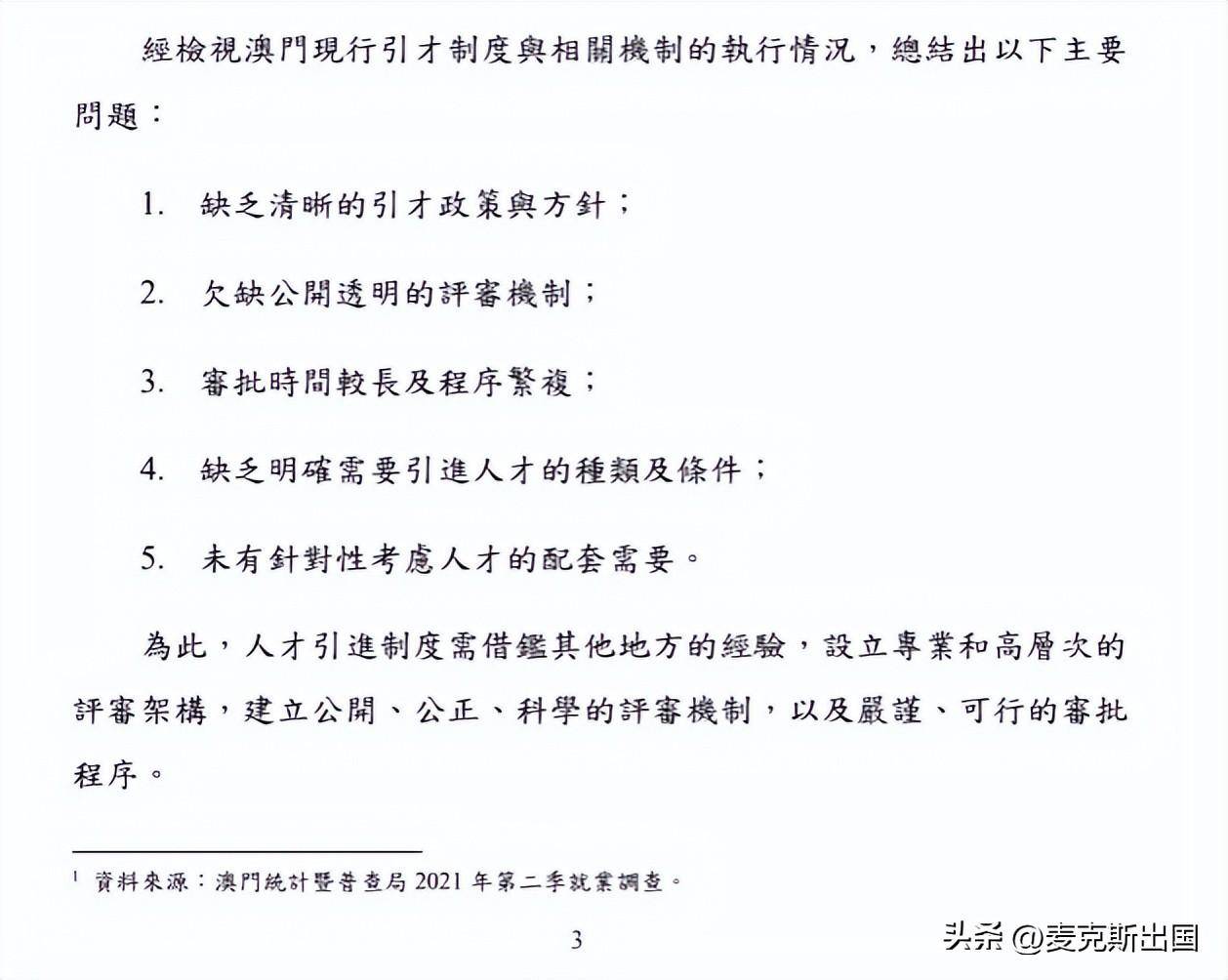 經檢視澳門現行引才制度與相關機制的執行情況，總結出以下主要問題：

1. 缺乏清晰的引才政策與方針；

2. 欠缺公開透明的評審機制；

3. 審批時間較長及程序繁複；

4. 缺乏明確需要引進人才的種類及條件；

5. 未有針對性考慮人才的配套需要。

為此，人才引進制度需借鑑其他地方的經驗，設立專業和高層次的評審架構，建立公開、公正、科學的評審機制，以及嚴謹、可行的審批程序。

$^1$ 資料來源：澳門統計暨普查局 2021 年第二季就業調查。

3

头条 @麦克斯出国